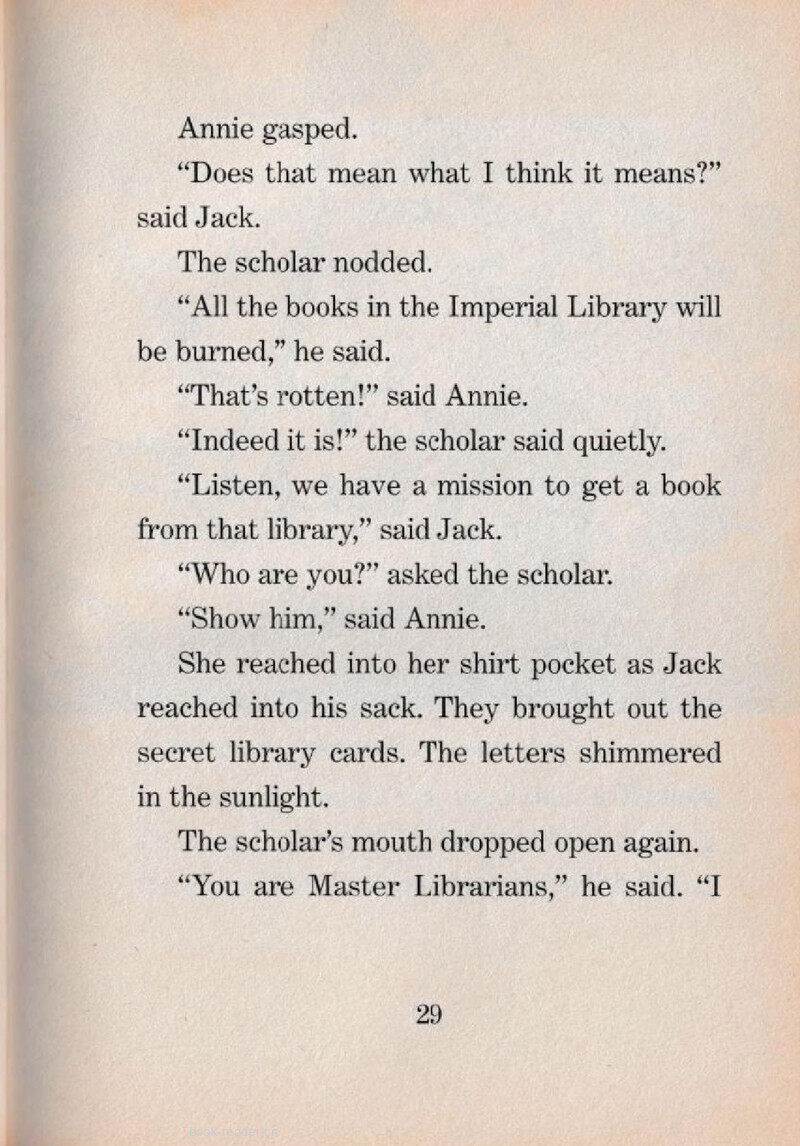 Annie gasped.

"Does that mean what I think it means?" said Jack.

The scholar nodded.

"All the books in the Imperial Library will be burned," he said.

"That's rotten!" said Annie.

"Indeed it is!" the scholar said quietly.

"Listen, we have a mission to get a book from that library," said Jack.

"Who are you?" asked the scholar.

"Show him," said Annie.

She reached into her shirt pocket as Jack reached into his sack. They brought out the secret library cards. The letters shimmered in the sunlight.

The scholar's mouth dropped open again.

"You are Master Librarians," he said. "I

29